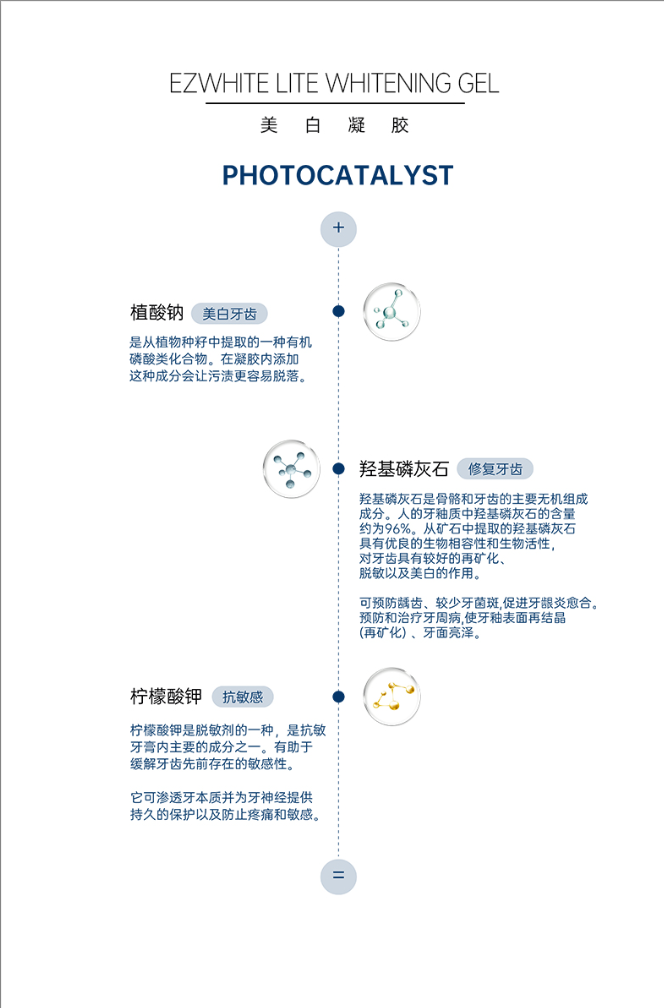 EZWHITE LITE WHITENING GEL
美 白 凝 胶

PHOTOCATALYST

+

植酸钠 美白牙齿

是从植物种籽中提取的一种有机磷酸类化合物。在凝胶内添加这种成分会让污渍更容易脱落。

羟基磷灰石 修复牙齿

羟基磷灰石是骨骼和牙齿的主要无机组成成分。人的牙釉质中羟基磷灰石的含量约为96%。从矿石中提取的羟基磷灰石具有优良的生物相容性和生物活性，对牙齿具有较好的再矿化、脱敏以及美白的作用。

可预防龋齿、较少牙菌斑,促进牙龈炎愈合。预防和治疗牙周病,使牙釉表面再结晶（再矿化）、牙面亮泽。

柠檬酸钾 抗敏感

柠檬酸钾是脱敏剂的一种，是抗敏牙膏内主要的成分之一。有助于缓解牙齿先前存在的敏感性。

它可渗透牙本质并为牙神经提供持久的保护以及防止疼痛和敏感。

=